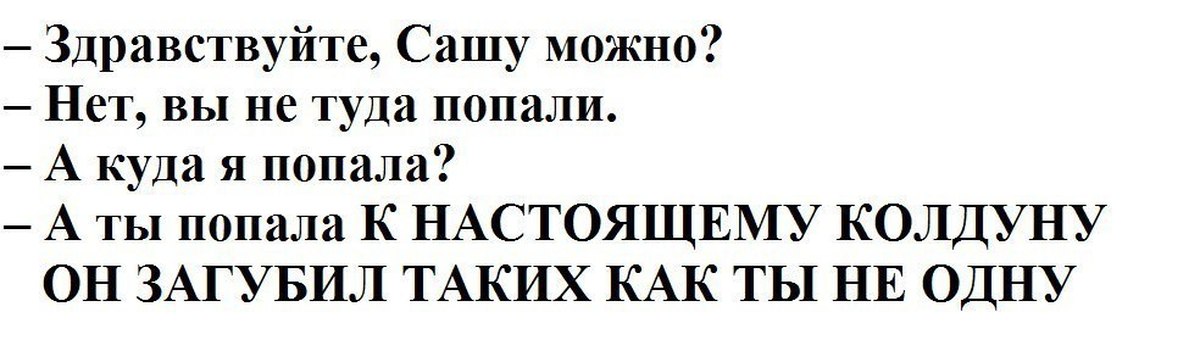 – Здравствуйте, Сашу можно?
– Нет, вы не туда попали.
– А куда я попала?
– А ты попала К НАСТОЯЩЕМУ КОЛДУНУ ОН ЗАГУБИЛ ТАКИХ КАК ТЫ НЕ ОДНУ